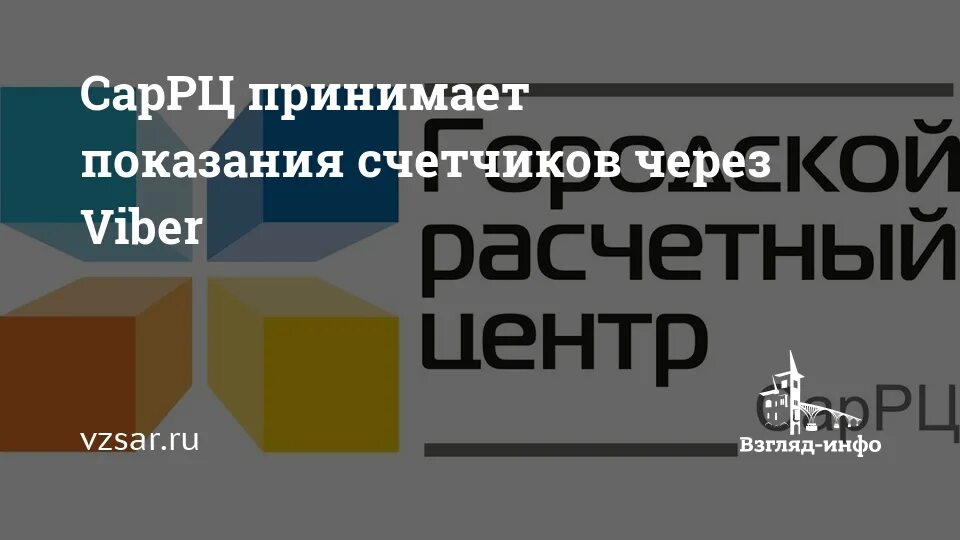 СарРЦ принимает показания счетчиков через Viber

Городской расчетный центр

СарРЦ

vzsar.ru

Взгляд-инфо